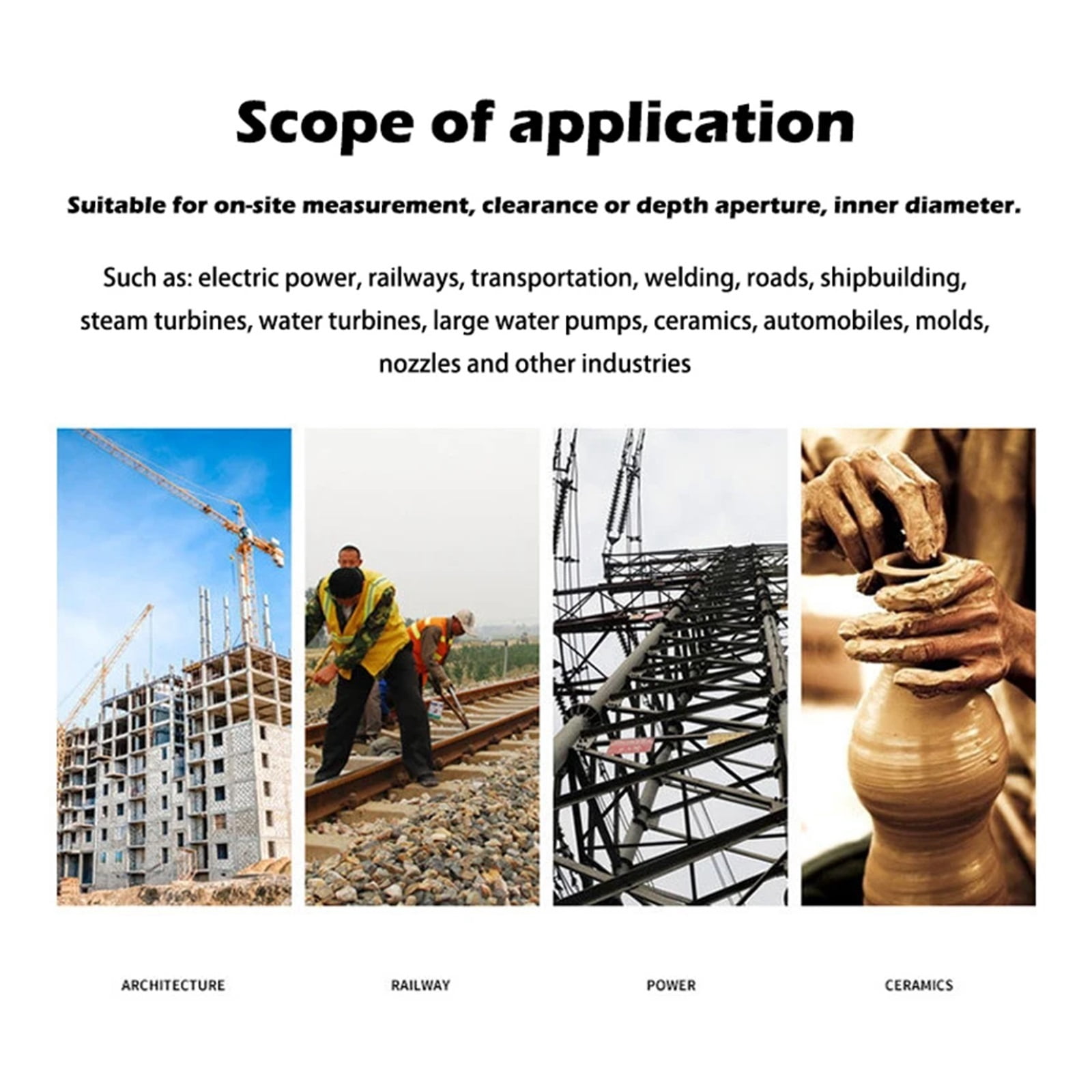 Scope of application

Suitable for on-site measurement, clearance or depth aperture, inner diameter.

Such as: electric power, railways, transportation, welding, roads, shipbuilding, steam turbines, water turbines, large water pumps, ceramics, automobiles, molds, nozzles and other industries

ARCHITECTURE

RAILWAY

POWER

CERAMICS